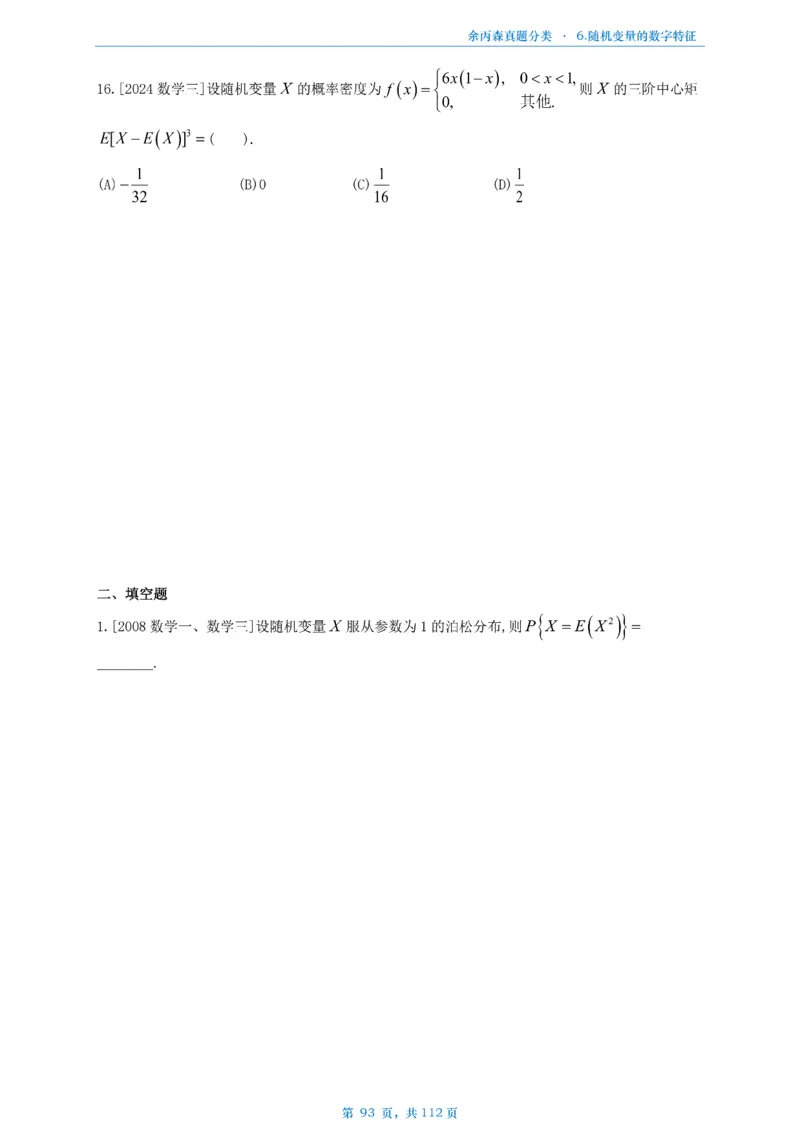 余丙森真题分类 · 6.随机变量的数字特征

16.[2024 数学三]设随机变量 $X$ 的概率密度为 $f(x)=\begin{cases}6x(1-x), & 0<x<1,\\ 0, & 其他.\end{cases}$ 则 $X$ 的三阶中心矩 $E[X-E(X)]^3=$（ ）.

(A) $-\frac{1}{32}$ (B) 0 (C) $\frac{1}{16}$ (D) $\frac{1}{2}$

二、填空题

1.[2008 数学一、数学三]设随机变量 $X$ 服从参数为 1 的泊松分布，则 $P\{X=E(X^2)\}=$ ________.

第 93 页，共 112 页